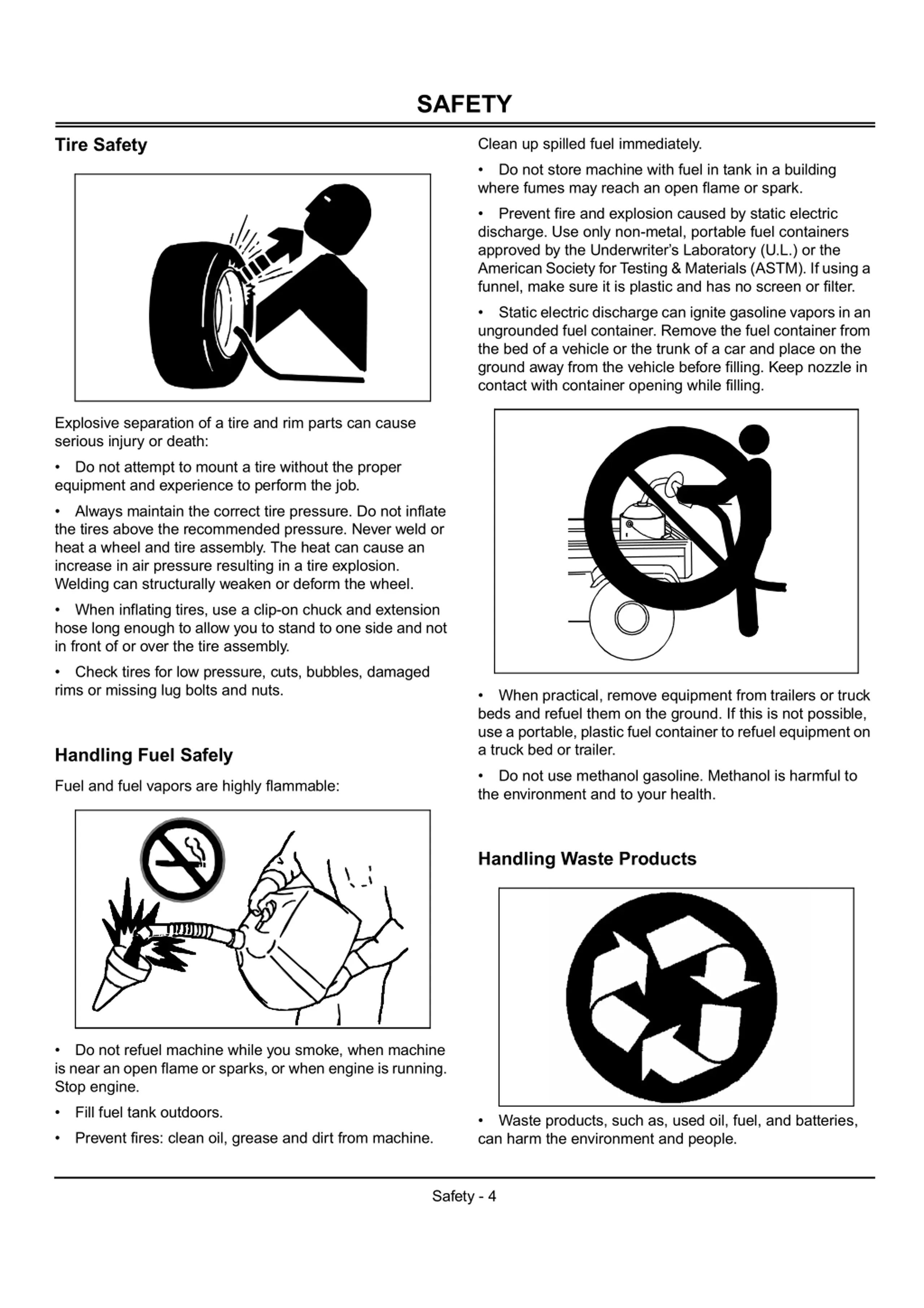 SAFETY

Tire Safety

Explosive separation of a tire and rim parts can cause serious injury or death:

• Do not attempt to mount a tire without the proper equipment and experience to perform the job.

• Always maintain the correct tire pressure. Do not inflate the tires above the recommended pressure. Never weld or heat a wheel and tire assembly. The heat can cause an increase in air pressure resulting in a tire explosion. Welding can structurally weaken or deform the wheel.

• When inflating tires, use a clip-on chuck and extension hose long enough to allow you to stand to one side and not in front of or over the tire assembly.

• Check tires for low pressure, cuts, bubbles, damaged rims or missing lug bolts and nuts.

Handling Fuel Safely

Fuel and fuel vapors are highly flammable:

• Do not refuel machine while you smoke, when machine is near an open flame or sparks, or when engine is running. Stop engine.

• Fill fuel tank outdoors.

• Prevent fires: clean oil, grease and dirt from machine. Clean up spilled fuel immediately.

• Do not store machine with fuel in tank in a building where fumes may reach an open flame or spark.

• Prevent fire and explosion caused by static electric discharge. Use only non-metal, portable fuel containers approved by the Underwriter's Laboratory (U.L.) or the American Society for Testing & Materials (ASTM). If using a funnel, make sure it is plastic and has no screen or filter.

• Static electric discharge can ignite gasoline vapors in an ungrounded fuel container. Remove the fuel container from the bed of a vehicle or the trunk of a car and place on the ground away from the vehicle before filling. Keep nozzle in contact with container opening while filling.

• When practical, remove equipment from trailers or truck beds and refuel them on the ground. If this is not possible, use a portable, plastic fuel container to refuel equipment on a truck bed or trailer.

• Do not use methanol gasoline. Methanol is harmful to the environment and to your health.

Handling Waste Products

• Waste products, such as, used oil, fuel, and batteries, can harm the environment and people.

Safety - 4